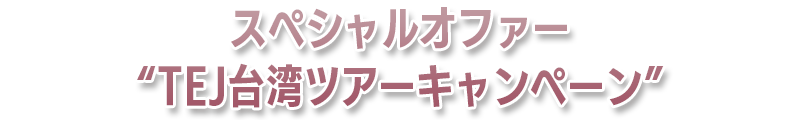 スペシャルオファー
“TEJ台湾ツアーキャンペーン”